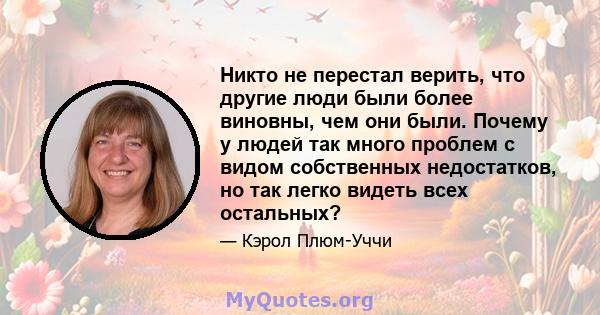 Никто не перестал верить, что другие люди были более виновны, чем они были. Почему у людей так много проблем с видом собственных недостатков, но так легко видеть всех остальных?

— Кэрол Плюм-Уччи

MyQuotes.org